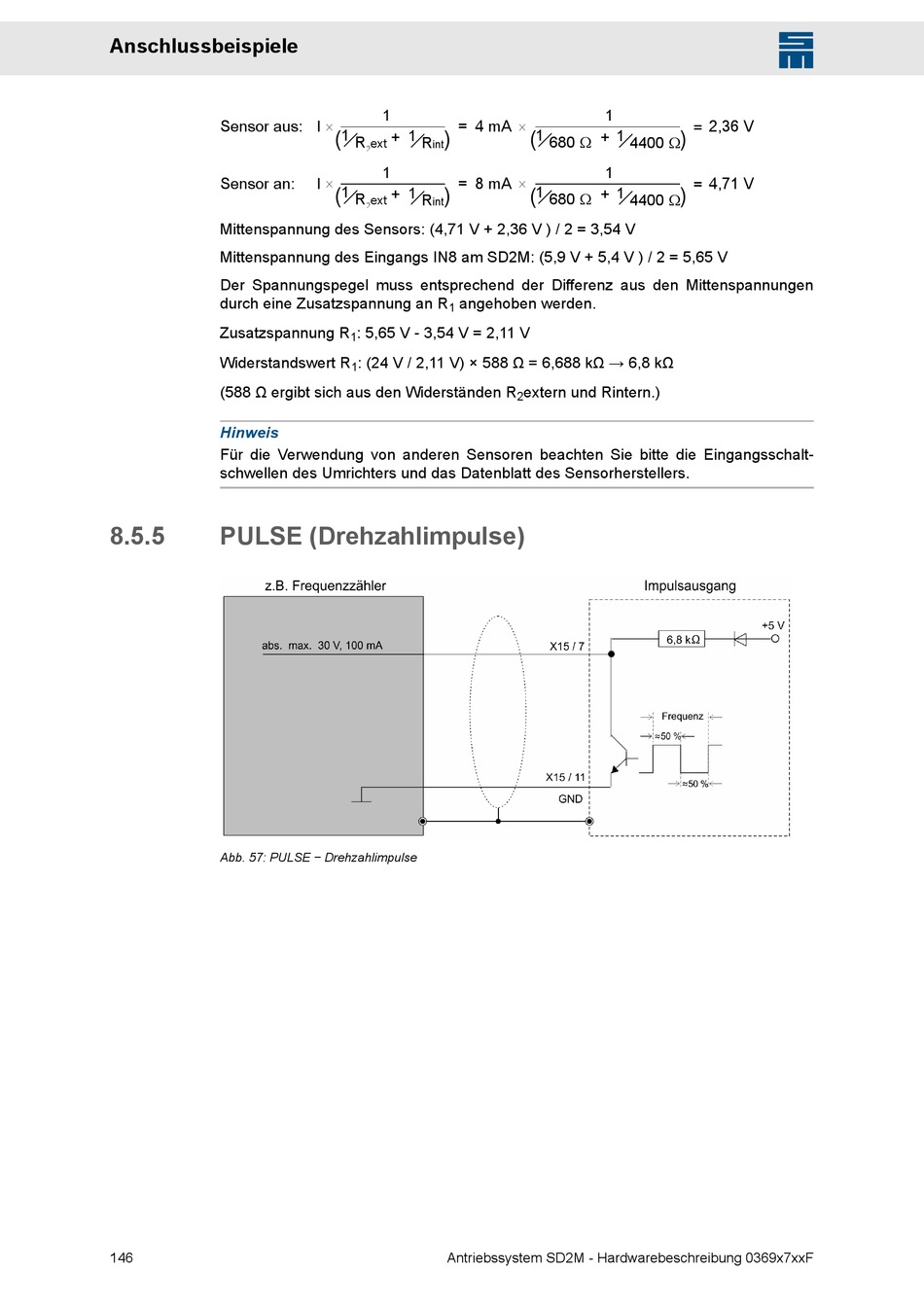 Anschlussbeispiele

Sensor aus: $I \times \frac{1}{\left(\frac{1}{R_{2}ext} + \frac{1}{R_{int}}\right)} = 4\ mA \times \frac{1}{\left(\frac{1}{680\ \Omega} + \frac{1}{4400\ \Omega}\right)} = 2{,}36\ V$

Sensor an: $I \times \frac{1}{\left(\frac{1}{R_{2}ext} + \frac{1}{R_{int}}\right)} = 8\ mA \times \frac{1}{\left(\frac{1}{680\ \Omega} + \frac{1}{4400\ \Omega}\right)} = 4{,}71\ V$

Mittenspannung des Sensors: (4,71 V + 2,36 V ) / 2 = 3,54 V

Mittenspannung des Eingangs IN8 am SD2M: (5,9 V + 5,4 V ) / 2 = 5,65 V

Der Spannungspegel muss entsprechend der Differenz aus den Mittenspannungen durch eine Zusatzspannung an $R_1$ angehoben werden.

Zusatzspannung $R_1$: 5,65 V - 3,54 V = 2,11 V

Widerstandswert $R_1$: (24 V / 2,11 V) × 588 Ω = 6,688 kΩ → 6,8 kΩ

(588 Ω ergibt sich aus den Widerständen $R_2$extern und Rintern.)

Hinweis
Für die Verwendung von anderen Sensoren beachten Sie bitte die Eingangsschaltschwellen des Umrichters und das Datenblatt des Sensorherstellers.

8.5.5 PULSE (Drehzahlimpulse)

z.B. Frequenzzähler
Impulsausgang
abs. max. 30 V, 100 mA
X15 / 7
6,8 kΩ
+5 V
Frequenz
≈50 %
≈50 %
X15 / 11
GND

Abb. 57: PULSE − Drehzahlimpulse

146
Antriebssystem SD2M - Hardwarebeschreibung 0369x7xxF